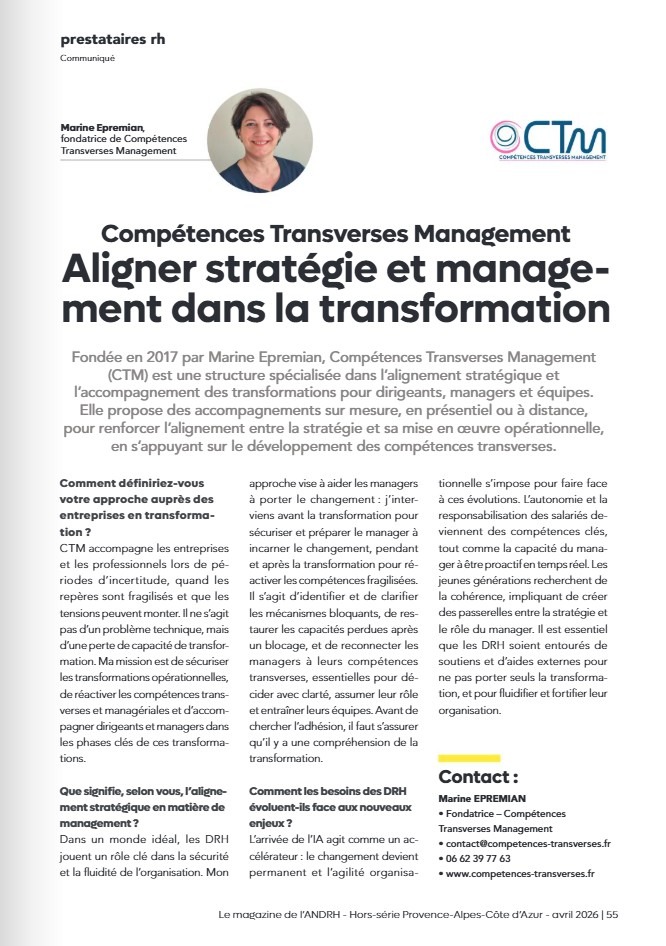 prestataires rh
Communiqué

Marine Epremian, fondatrice de Compétences Transverses Management

CTM
COMPÉTENCES TRANSVERSES MANAGEMENT

Compétences Transverses Management
Aligner stratégie et management dans la transformation

Fondée en 2017 par Marine Epremian, Compétences Transverses Management (CTM) est une structure spécialisée dans l'alignement stratégique et l'accompagnement des transformations pour dirigeants, managers et équipes. Elle propose des accompagnements sur mesure, en présentiel ou à distance, pour renforcer l'alignement entre la stratégie et sa mise en œuvre opérationnelle, en s'appuyant sur le développement des compétences transverses.

Comment définiriez-vous votre approche auprès des entreprises en transformation ?
CTM accompagne les entreprises et les professionnels lors de périodes d'incertitude, quand les repères sont fragilisés et que les tensions peuvent monter. Il ne s'agit pas d'un problème technique, mais d'une perte de capacité de transformation. Ma mission est de sécuriser les transformations opérationnelles, de réactiver les compétences transverses et managériales et d'accompagner dirigeants et managers dans les phases clés de ces transformations.

Que signifie, selon vous, l'alignement stratégique en matière de management ?
Dans un monde idéal, les DRH jouent un rôle clé dans la sécurité et la fluidité de l'organisation. Mon approche vise à aider les managers à porter le changement : j'interviens avant la transformation pour sécuriser et préparer le manager à incarner le changement, pendant et après la transformation pour réactiver les compétences fragilisées. Il s'agit d'identifier et de clarifier les mécanismes bloquants, de restaurer les capacités perdues après un blocage, et de reconnecter les managers à leurs compétences transverses, essentielles pour décider avec clarté, assumer leur rôle et entraîner leurs équipes. Avant de chercher l'adhésion, il faut s'assurer qu'il y a une compréhension de la transformation.

Comment les besoins des DRH évoluent-ils face aux nouveaux enjeux ?
L'arrivée de l'IA agit comme un accélérateur : le changement devient permanent et l'agilité organisationnelle s'impose pour faire face à ces évolutions. L'autonomie et la responsabilisation des salariés deviennent des compétences clés, tout comme la capacité du manager à être proactif en temps réel. Les jeunes générations recherchent de la cohérence, impliquant de créer des passerelles entre la stratégie et le rôle du manager. Il est essentiel que les DRH soient entourés de soutiens et d'aides externes pour ne pas porter seuls la transformation, et pour fluidifier et fortifier leur organisation.

Contact :
Marine EPREMIAN
• Fondatrice – Compétences Transverses Management
• contact@competences-transverses.fr
• 06 62 39 77 63
• www.competences-transverses.fr

Le magazine de l'ANDRH - Hors-série Provence-Alpes-Côte d'Azur - avril 2026 | 55